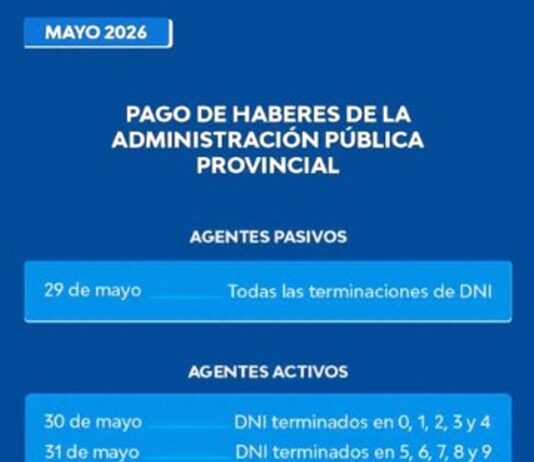 MAYO 2026

PAGO DE HABERES DE LA ADMINISTRACIÓN PÚBLICA PROVINCIAL

AGENTES PASIVOS

29 de mayo Todas las terminaciones de DNI

AGENTES ACTIVOS

30 de mayo DNI terminados en 0, 1, 2, 3 y 4
31 de mayo DNI terminados en 5, 6, 7, 8 y 9